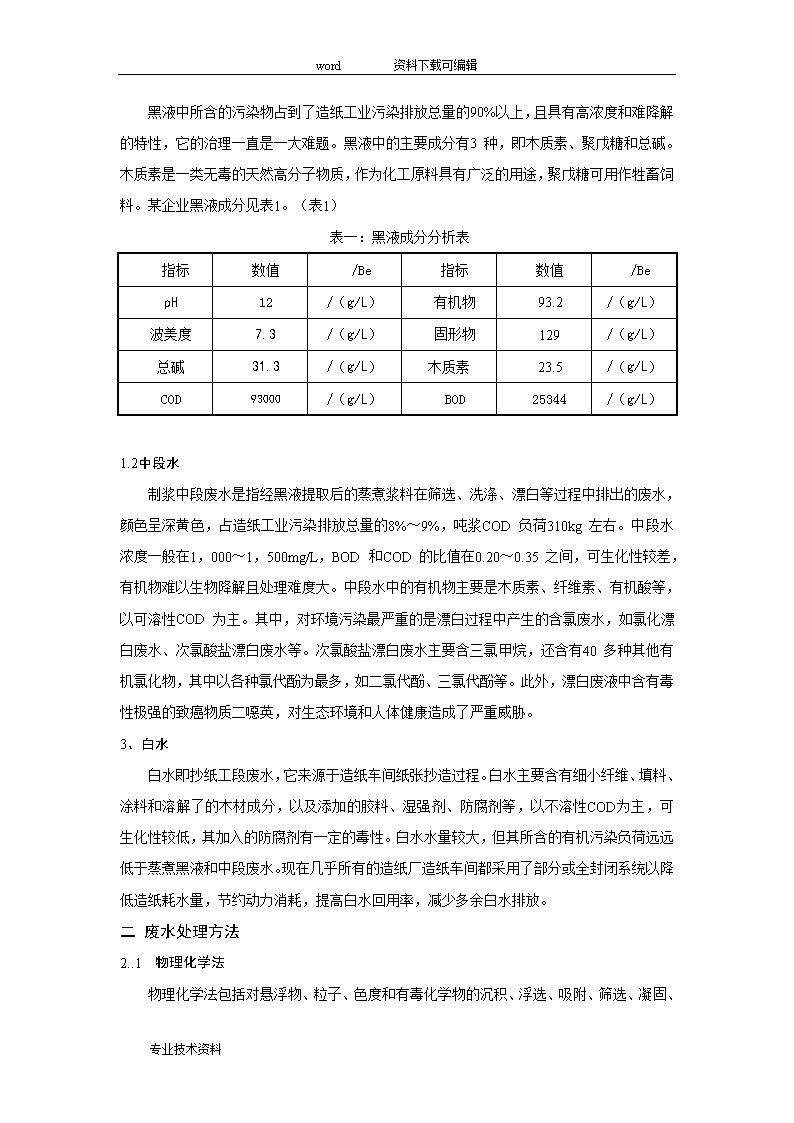 word 资料下载可编辑

黑液中所含的污染物占到了造纸工业污染排放总量的90%以上，且具有高浓度和难降解的特性，它的治理一直是一大难题。黑液中的主要成分有3 种，即木质素、聚戊糖和总碱。木质素是一类无毒的天然高分子物质，作为化工原料具有广泛的用途，聚戊糖可用作牲畜饲料。某企业黑液成分见表1。（表1）

表一：黑液成分分析表

| 指标 | 数值 | /Be | 指标 | 数值 | /Be |
|---|---|---|---|---|---|
| pH | 12 | /（g/L） | 有机物 | 93.2 | /（g/L） |
| 波美度 | 7.3 | /（g/L） | 固形物 | 129 | /（g/L） |
| 总碱 | 31.3 | /（g/L） | 木质素 | 23.5 | /（g/L） |
| COD | 93000 | /（g/L） | BOD | 25344 | /（g/L） |

1.2中段水

制浆中段废水是指经黑液提取后的蒸煮浆料在筛选、洗涤、漂白等过程中排出的废水，颜色呈深黄色，占造纸工业污染排放总量的8%～9%，吨浆COD 负荷310kg 左右。中段水浓度一般在1，000～1，500mg/L，BOD 和COD 的比值在0.20～0.35 之间，可生化性较差，有机物难以生物降解且处理难度大。中段水中的有机物主要是木质素、纤维素、有机酸等，以可溶性COD 为主。其中，对环境污染最严重的是漂白过程中产生的含氯废水，如氯化漂白废水、次氯酸盐漂白废水等。次氯酸盐漂白废水主要含三氯甲烷，还含有40 多种其他有机氯化物，其中以各种氯代酚为最多，如二氯代酚、三氯代酚等。此外，漂白废液中含有毒性极强的致癌物质二噁英，对生态环境和人体健康造成了严重威胁。

3、白水

白水即抄纸工段废水，它来源于造纸车间纸张抄造过程。白水主要含有细小纤维、填料、涂料和溶解了的木材成分，以及添加的胶料、湿强剂、防腐剂等，以不溶性COD为主，可生化性较低，其加入的防腐剂有一定的毒性。白水水量较大，但其所含的有机污染负荷远远低于蒸煮黑液和中段废水。现在几乎所有的造纸厂造纸车间都采用了部分或全封闭系统以降低造纸耗水量，节约动力消耗，提高白水回用率，减少多余白水排放。

二 废水处理方法

2..1 物理化学法

物理化学法包括对悬浮物、粒子、色度和有毒化学物的沉积、浮选、吸附、筛选、凝固、

专业技术资料